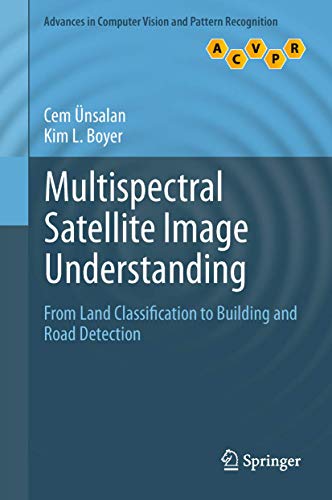 Advances in Computer Vision and Pattern Recognition

A C V P R

Cem Ünsalan
Kim L. Boyer

Multispectral Satellite Image Understanding

From Land Classification to Building and Road Detection

Springer